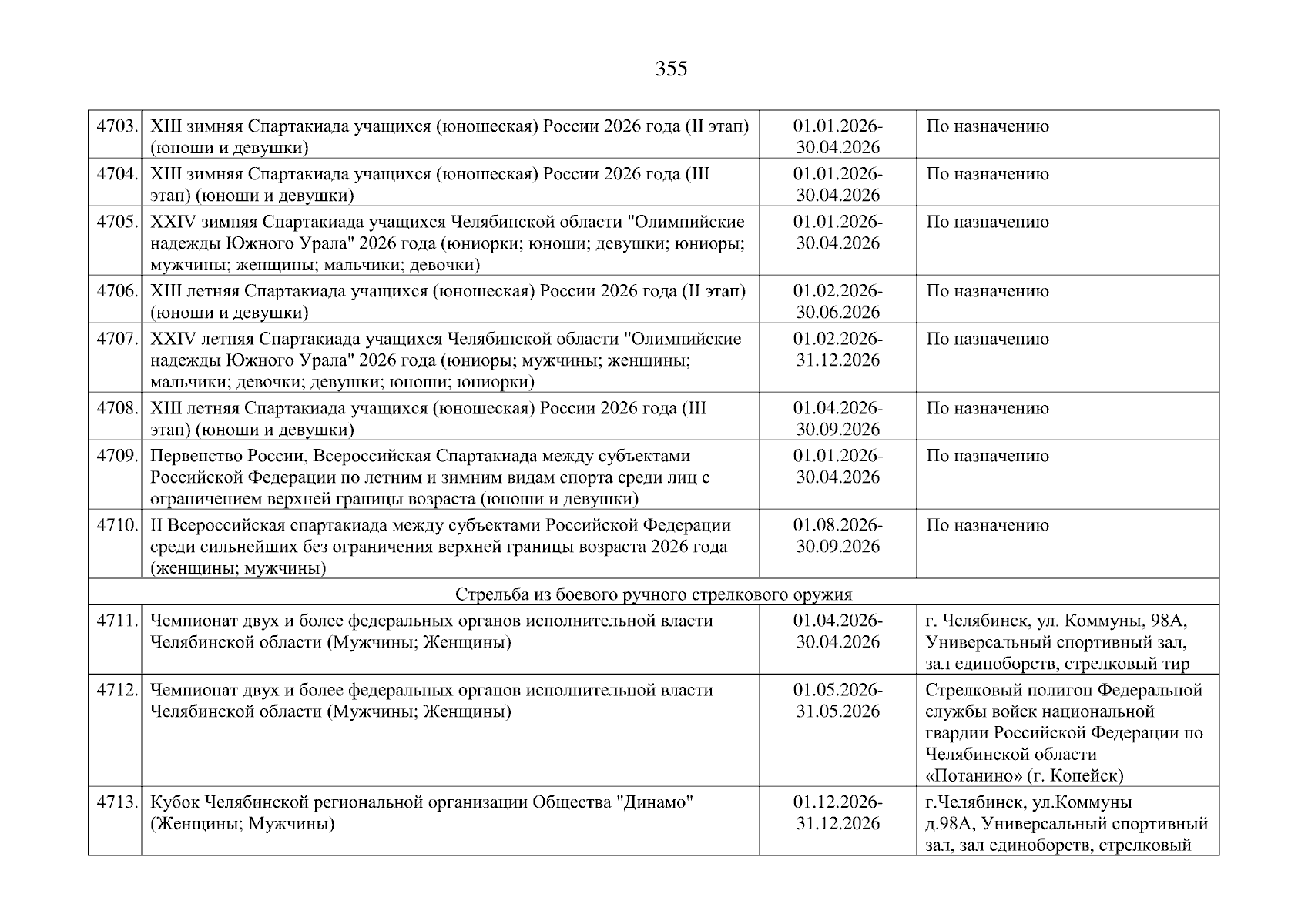 355

| | | | |
|---|---|---|---|
| 4703. | XIII зимняя Спартакиада учащихся (юношеская) России 2026 года (II этап) (юноши и девушки) | 01.01.2026-30.04.2026 | По назначению |
| 4704. | XIII зимняя Спартакиада учащихся (юношеская) России 2026 года (III этап) (юноши и девушки) | 01.01.2026-30.04.2026 | По назначению |
| 4705. | XXIV зимняя Спартакиада учащихся Челябинской области "Олимпийские надежды Южного Урала" 2026 года (юниорки; юноши; девушки; юниоры; мужчины; женщины; мальчики; девочки) | 01.01.2026-30.04.2026 | По назначению |
| 4706. | XIII летняя Спартакиада учащихся (юношеская) России 2026 года (II этап) (юноши и девушки) | 01.02.2026-30.06.2026 | По назначению |
| 4707. | XXIV летняя Спартакиада учащихся Челябинской области "Олимпийские надежды Южного Урала" 2026 года (юниоры; мужчины; женщины; мальчики; девочки; девушки; юноши; юниорки) | 01.02.2026-31.12.2026 | По назначению |
| 4708. | XIII летняя Спартакиада учащихся (юношеская) России 2026 года (III этап) (юноши и девушки) | 01.04.2026-30.09.2026 | По назначению |
| 4709. | Первенство России, Всероссийская Спартакиада между субъектами Российской Федерации по летним и зимним видам спорта среди лиц с ограничением верхней границы возраста (юноши и девушки) | 01.01.2026-30.04.2026 | По назначению |
| 4710. | II Всероссийская спартакиада между субъектами Российской Федерации среди сильнейших без ограничения верхней границы возраста 2026 года (женщины; мужчины) | 01.08.2026-30.09.2026 | По назначению |
| Стрельба из боевого ручного стрелкового оружия | | | |
| 4711. | Чемпионат двух и более федеральных органов исполнительной власти Челябинской области (Мужчины; Женщины) | 01.04.2026-30.04.2026 | г. Челябинск, ул. Коммуны, 98А, Универсальный спортивный зал, зал единоборств, стрелковый тир |
| 4712. | Чемпионат двух и более федеральных органов исполнительной власти Челябинской области (Мужчины; Женщины) | 01.05.2026-31.05.2026 | Стрелковый полигон Федеральной службы войск национальной гвардии Российской Федерации по Челябинской области «Потанино» (г. Копейск) |
| 4713. | Кубок Челябинской региональной организации Общества "Динамо" (Женщины; Мужчины) | 01.12.2026-31.12.2026 | г.Челябинск, ул.Коммуны д.98А, Универсальный спортивный зал, зал единоборств, стрелковый |